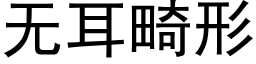 无耳畸形